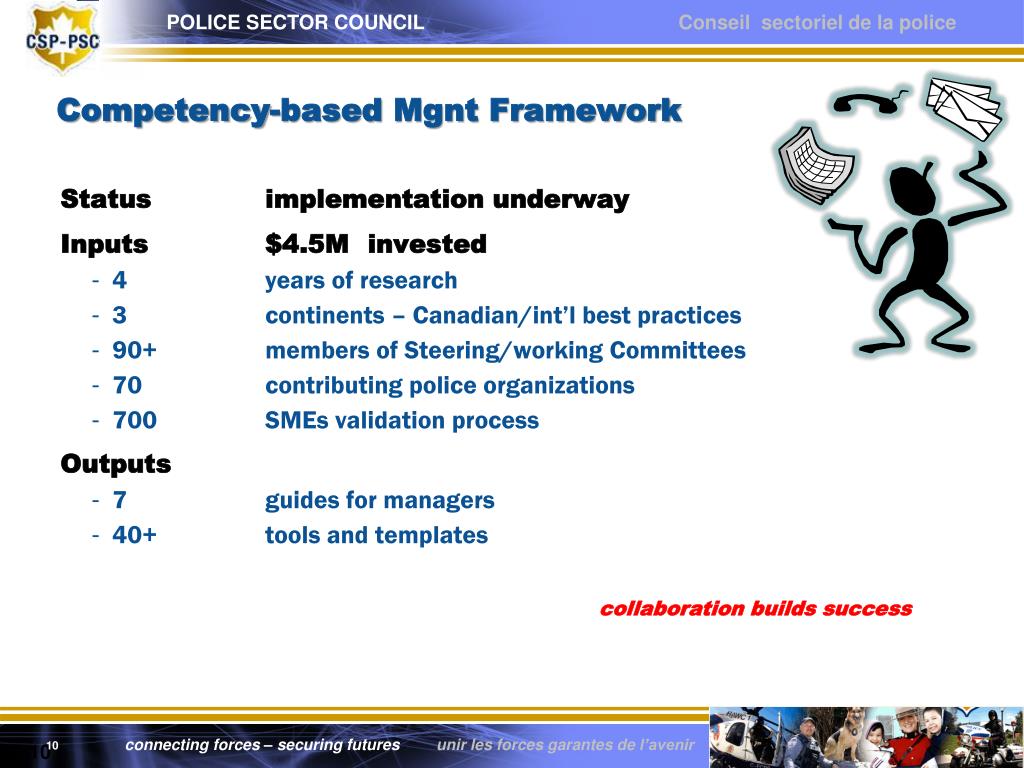 CSP-PSC

POLICE SECTOR COUNCIL

Conseil sectoriel de la police

Competency-based Mgnt Framework

Status implementation underway

Inputs $4.5M invested

- 4 years of research
- 3 continents – Canadian/int'l best practices
- 90+ members of Steering/working Committees
- 70 contributing police organizations
- 700 SMEs validation process

Outputs

- 7 guides for managers
- 40+ tools and templates

collaboration builds success

10

connecting forces – securing futures unir les forces garantes de l'avenir